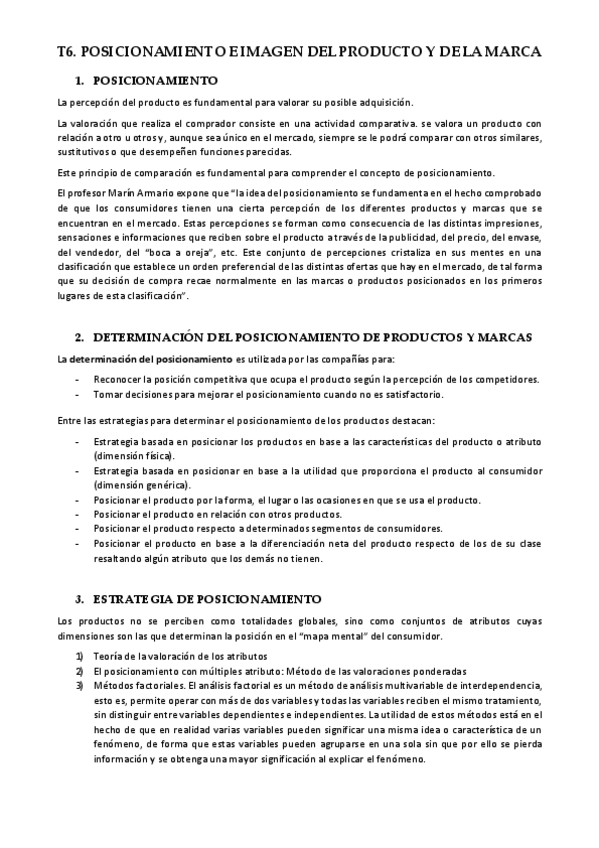 T6. POSICIONAMIENTO E IMAGEN DEL PRODUCTO Y DE LA MARCA

1. POSICIONAMIENTO

La percepción del producto es fundamental para valorar su posible adquisición.

La valoración que realiza el comprador consiste en una actividad comparativa. se valora un producto con relación a otro u otros y, aunque sea único en el mercado, siempre se le podrá comparar con otros similares, sustitutivos o que desempeñen funciones parecidas.

Este principio de comparación es fundamental para comprender el concepto de posicionamiento.

El profesor Marín Armario expone que "la idea del posicionamiento se fundamenta en el hecho comprobado de que los consumidores tienen una cierta percepción de los diferentes productos y marcas que se encuentran en el mercado. Estas percepciones se forman como consecuencia de las distintas impresiones, sensaciones e informaciones que reciben sobre el producto a través de la publicidad, del precio, del envase, del vendedor, del "boca a oreja", etc. Este conjunto de percepciones cristaliza en sus mentes en una clasificación que establece un orden preferencial de las distintas ofertas que hay en el mercado, de tal forma que su decisión de compra recae normalmente en las marcas o productos posicionados en los primeros lugares de esta clasificación".

2. DETERMINACIÓN DEL POSICIONAMIENTO DE PRODUCTOS Y MARCAS

La determinación del posicionamiento es utilizada por las compañías para:

- Reconocer la posición competitiva que ocupa el producto según la percepción de los competidores.
- Tomar decisiones para mejorar el posicionamiento cuando no es satisfactorio.

Entre las estrategias para determinar el posicionamiento de los productos destacan:

- Estrategia basada en posicionar los productos en base a las características del producto o atributo (dimensión física).
- Estrategia basada en posicionar en base a la utilidad que proporciona el producto al consumidor (dimensión genérica).
- Posicionar el producto por la forma, el lugar o las ocasiones en que se usa el producto.
- Posicionar el producto en relación con otros productos.
- Posicionar el producto respecto a determinados segmentos de consumidores.
- Posicionar el producto en base a la diferenciación neta del producto respecto de los de su clase resaltando algún atributo que los demás no tienen.

3. ESTRATEGIA DE POSICIONAMIENTO

Los productos no se perciben como totalidades globales, sino como conjuntos de atributos cuyas dimensiones son las que determinan la posición en el "mapa mental" del consumidor.

1) Teoría de la valoración de los atributos
2) El posicionamiento con múltiples atributo: Método de las valoraciones ponderadas
3) Métodos factoriales. El análisis factorial es un método de análisis multivariable de interdependencia, esto es, permite operar con más de dos variables y todas las variables reciben el mismo tratamiento, sin distinguir entre variables dependientes e independientes. La utilidad de estos métodos está en el hecho de que en realidad varias variables pueden significar una misma idea o característica de un fenómeno, de forma que estas variables pueden agruparse en una sola sin que por ello se pierda información y se obtenga una mayor significación al explicar el fenómeno.